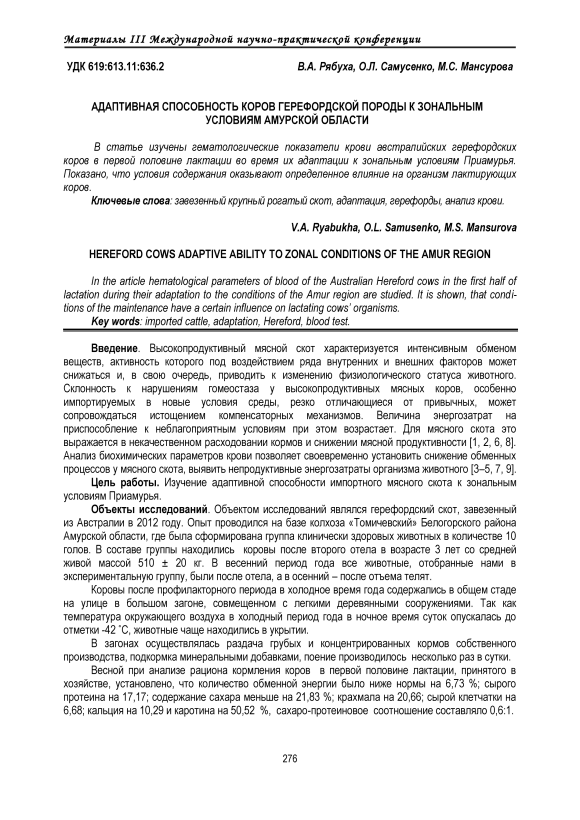 Материалы III Международной научно-практической конференции

УДК 619:613.11:636.2

В.А. Рябуха, О.Л. Самусенко, М.С. Мансурова

АДАПТИВНАЯ СПОСОБНОСТЬ КОРОВ ГЕРЕФОРДСКОЙ ПОРОДЫ К ЗОНАЛЬНЫМ УСЛОВИЯМ АМУРСКОЙ ОБЛАСТИ

В статье изучены гематологические показатели крови австралийских герефордских коров в первой половине лактации во время их адаптации к зональным условиям Приамурья. Показано, что условия содержания оказывают определенное влияние на организм лактирующих коров.

Ключевые слова: завезенный крупный рогатый скот, адаптация, герефорды, анализ крови.

V.A. Ryabukha, O.L. Samusenko, M.S. Mansurova

HEREFORD COWS ADAPTIVE ABILITY TO ZONAL CONDITIONS OF THE AMUR REGION

In the article hematological parameters of blood of the Australian Hereford cows in the first half of lactation during their adaptation to the conditions of the Amur region are studied. It is shown, that conditions of the maintenance have a certain influence on lactating cows' organisms.

Key words: imported cattle, adaptation, Hereford, blood test.

Введение. Высокопродуктивный мясной скот характеризуется интенсивным обменом веществ, активность которого под воздействием ряда внутренних и внешних факторов может снижаться и, в свою очередь, приводить к изменению физиологического статуса животного. Склонность к нарушениям гомеостаза у высокопродуктивных мясных коров, особенно импортируемых в новые условия среды, резко отличающиеся от привычных, может сопровождаться истощением компенсаторных механизмов. Величина энергозатрат на приспособление к неблагоприятным условиям при этом возрастает. Для мясного скота это выражается в некачественном расходовании кормов и снижении мясной продуктивности [1, 2, 6, 8]. Анализ биохимических параметров крови позволяет своевременно установить снижение обменных процессов у мясного скота, выявить непродуктивные энергозатраты организма животного [3–5, 7, 9].

Цель работы. Изучение адаптивной способности импортного мясного скота к зональным условиям Приамурья.

Объекты исследований. Объектом исследований являлся герефордский скот, завезенный из Австралии в 2012 году. Опыт проводился на базе колхоза «Томичевский» Белогорского района Амурской области, где была сформирована группа клинически здоровых животных в количестве 10 голов. В составе группы находились коровы после второго отела в возрасте 3 лет со средней живой массой 510 ± 20 кг. В весенний период года все животные, отобранные нами в экспериментальную группу, были после отела, а в осенний – после отъема телят.

Коровы после профилакторного периода в холодное время года содержались в общем стаде на улице в большом загоне, совмещенном с легкими деревянными сооружениями. Так как температура окружающего воздуха в холодный период года в ночное время суток опускалась до отметки -42 ˚С, животные чаще находились в укрытии.

В загонах осуществлялась раздача грубых и концентрированных кормов собственного производства, подкормка минеральными добавками, поение производилось несколько раз в сутки.

Весной при анализе рациона кормления коров в первой половине лактации, принятого в хозяйстве, установлено, что количество обменной энергии было ниже нормы на 6,73 %; сырого протеина на 17,17; содержание сахара меньше на 21,83 %; крахмала на 20,66; сырой клетчатки на 6,68; кальция на 10,29 и каротина на 50,52 %, сахаро-протеиновое соотношение составляло 0,6:1.

276